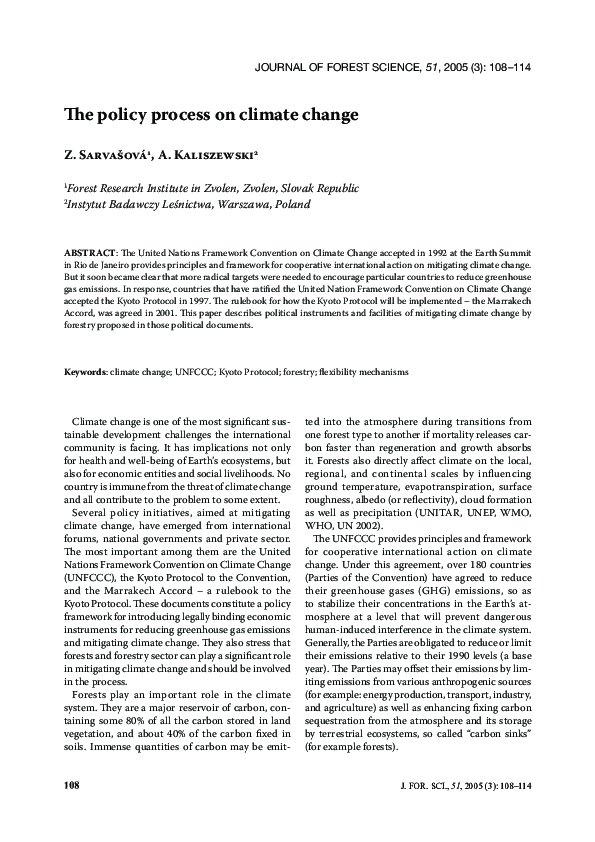 JOURNAL OF FOREST SCIENCE, 51, 2005 (3): 108–114

The policy process on climate change

Z. Sarvašová¹, A. Kaliszewski²

¹Forest Research Institute in Zvolen, Zvolen, Slovak Republic
²Instytut Badawczy Leśnictwa, Warszawa, Poland

ABSTRACT: The United Nations Framework Convention on Climate Change accepted in 1992 at the Earth Summit in Rio de Janeiro provides principles and framework for cooperative international action on mitigating climate change. But it soon became clear that more radical targets were needed to encourage particular countries to reduce greenhouse gas emissions. In response, countries that have ratified the United Nation Framework Convention on Climate Change accepted the Kyoto Protocol in 1997. The rulebook for how the Kyoto Protocol will be implemented – the Marrakech Accord, was agreed in 2001. This paper describes political instruments and facilities of mitigating climate change by forestry proposed in those political documents.

Keywords: climate change; UNFCCC; Kyoto Protocol; forestry; flexibility mechanisms

Climate change is one of the most significant sustainable development challenges the international community is facing. It has implications not only for health and well-being of Earth's ecosystems, but also for economic entities and social livelihoods. No country is immune from the threat of climate change and all contribute to the problem to some extent.

Several policy initiatives, aimed at mitigating climate change, have emerged from international forums, national governments and private sector. The most important among them are the United Nations Framework Convention on Climate Change (UNFCCC), the Kyoto Protocol to the Convention, and the Marrakech Accord – a rulebook to the Kyoto Protocol. These documents constitute a policy framework for introducing legally binding economic instruments for reducing greenhouse gas emissions and mitigating climate change. They also stress that forests and forestry sector can play a significant role in mitigating climate change and should be involved in the process.

Forests play an important role in the climate system. They are a major reservoir of carbon, containing some 80% of all the carbon stored in land vegetation, and about 40% of the carbon fixed in soils. Immense quantities of carbon may be emitted into the atmosphere during transitions from one forest type to another if mortality releases carbon faster than regeneration and growth absorbs it. Forests also directly affect climate on the local, regional, and continental scales by influencing ground temperature, evapotranspiration, surface roughness, albedo (or reflectivity), cloud formation as well as precipitation (UNITAR, UNEP, WMO, WHO, UN 2002).

The UNFCCC provides principles and framework for cooperative international action on climate change. Under this agreement, over 180 countries (Parties of the Convention) have agreed to reduce their greenhouse gases (GHG) emissions, so as to stabilize their concentrations in the Earth's atmosphere at a level that will prevent dangerous human-induced interference in the climate system. Generally, the Parties are obligated to reduce or limit their emissions relative to their 1990 levels (a base year). The Parties may offset their emissions by limiting emissions from various anthropogenic sources (for example: energy production, transport, industry, and agriculture) as well as enhancing fixing carbon sequestration from the atmosphere and its storage by terrestrial ecosystems, so called "carbon sinks" (for example forests).

108

J. FOR. SCI., 51, 2005 (3): 108–114